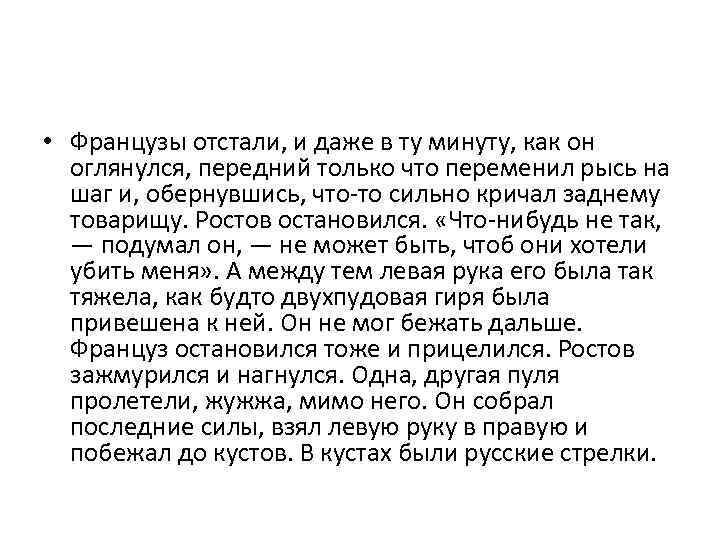 • Французы отстали, и даже в ту минуту, как он оглянулся, передний только что переменил рысь на шаг и, обернувшись, что-то сильно кричал заднему товарищу. Ростов остановился. «Что-нибудь не так, — подумал он, — не может быть, чтоб они хотели убить меня». А между тем левая рука его была так тяжела, как будто двухпудовая гиря была привешена к ней. Он не мог бежать дальше. Француз остановился тоже и прицелился. Ростов зажмурился и нагнулся. Одна, другая пуля пролетели, жужжа, мимо него. Он собрал последние силы, взял левую руку в правую и побежал до кустов. В кустах были русские стрелки.